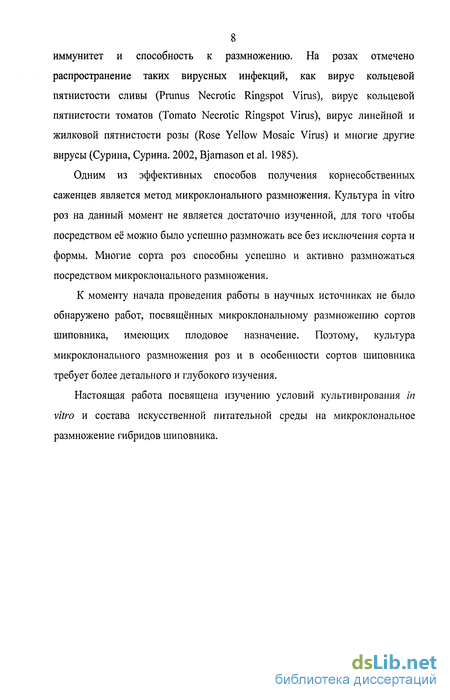 8

иммунитет и способность к размножению. На розах отмечено распространение таких вирусных инфекций, как вирус кольцевой пятнистости сливы (Prunus Necrotic Ringspot Virus), вирус кольцевой пятнистости томатов (Tomato Necrotic Ringspot Virus), вирус линейной и жилковой пятнистости розы (Rose Yellow Mosaic Virus) и многие другие вирусы (Сурина, Сурина. 2002, Bjarnason et al. 1985).

Одним из эффективных способов получения корнесобственных саженцев является метод микроклонального размножения. Культура in vitro роз на данный момент не является достаточно изученной, для того чтобы посредством её можно было успешно размножать все без исключения сорта и формы. Многие сорта роз способны успешно и активно размножаться посредством микроклонального размножения.

К моменту начала проведения работы в научных источниках не было обнаружено работ, посвящённых микроклональному размножению сортов шиповника, имеющих плодовое назначение. Поэтому, культура микроклонального размножения роз и в особенности сортов шиповника требует более детального и глубокого изучения.

Настоящая работа посвящена изучению условий культивирования in vitro и состава искусственной питательной среды на микроклональное размножение гибридов шиповника.

dsLib.net
библиотека диссертаций